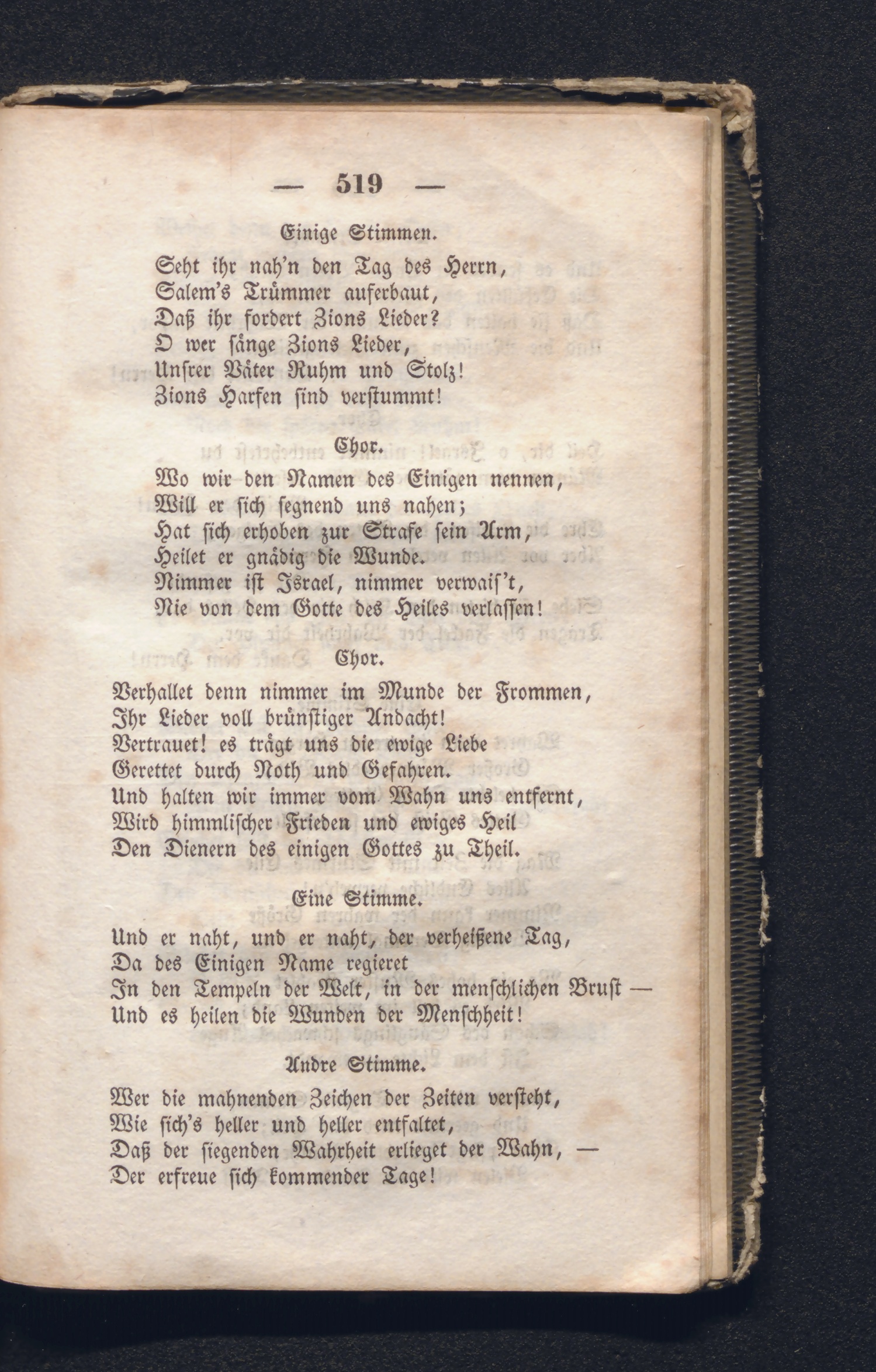 — 519 —

Einige Stimmen.

Seht ihr nah'n den Tag des Herrn,
Salem's Trümmer auferbaut,
Daß ihr fordert Zions Lieder?
O wer sänge Zions Lieder,
Unsrer Väter Ruhm und Stolz!
Zions Harfen sind verstummt!

Chor.

Wo wir den Namen des Einigen nennen,
Will er sich segnend uns nahen;
Hat sich erhoben zur Strafe sein Arm,
Heilet er gnädig die Wunde.
Nimmer ist Israel, nimmer verwais't,
Nie von dem Gotte des Heiles verlassen!

Chor.

Verhallet denn nimmer im Munde der Frommen,
Ihr Lieder voll brünstiger Andacht!
Vertrauet! es trägt uns die ewige Liebe
Gerettet durch Noth und Gefahren.
Und halten wir immer vom Wahn uns entfernt,
Wird himmlischer Frieden und ewiges Heil
Den Dienern des einigen Gottes zu Theil.

Eine Stimme.

Und er naht, und er naht, der verheißene Tag,
Da des Einigen Name regieret
In den Tempeln der Welt, in der menschlichen Brust —
Und es heilen die Wunden der Menschheit!

Andre Stimme.

Wer die mahnenden Zeichen der Zeiten versteht,
Wie sich's heller und heller entfaltet,
Daß der siegenden Wahrheit erlieget der Wahn, —
Der erfreue sich kommender Tage!